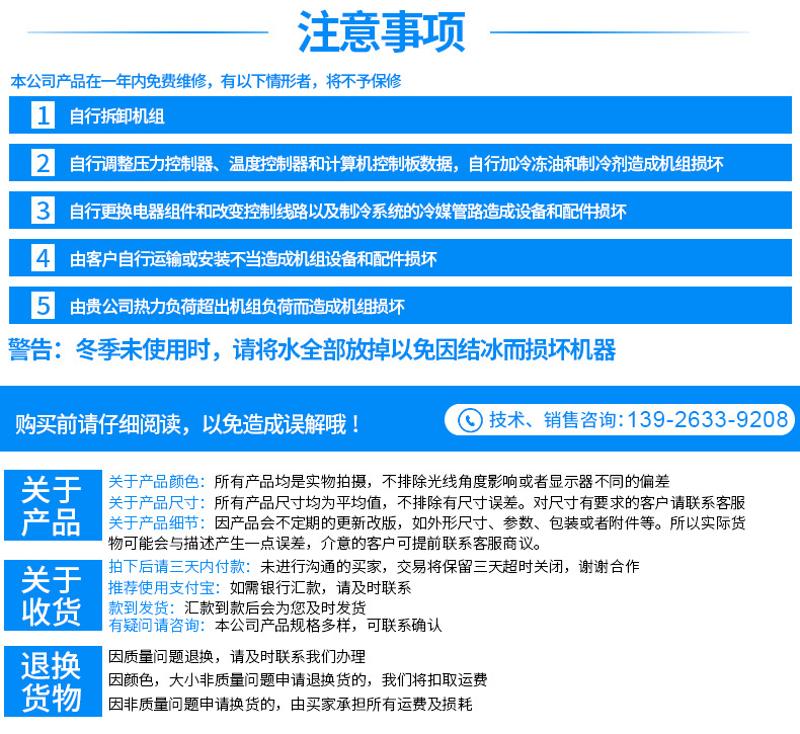 注意事项

本公司产品在一年内免费维修，有以下情形者，将不予保修

1 自行拆卸机组

2 自行调整压力控制器、温度控制器和计算机控制板数据，自行加冷冻油和制冷剂造成机组损坏

3 自行更换电器组件和改变控制线路以及制冷系统的冷媒管路造成设备和配件损坏

4 由客户自行运输或安装不当造成机组设备和配件损坏

5 由贵公司热力负荷超出机组负荷而造成机组损坏

警告：冬季未使用时，请将水全部放掉以免因结冰而损坏机器

购买前请仔细阅读，以免造成误解哦！

技术、销售咨询：139-2633-9208

关于产品

关于产品颜色：所有产品均是实物拍摄，不排除光线角度影响或者显示器不同的偏差
关于产品尺寸：所有产品尺寸均为平均值，不排除有尺寸误差。对尺寸有要求的客户请联系客服
关于产品细节：因产品会不定期的更新改版，如外形尺寸、参数、包装或者附件等。所以实际货物可能会与描述产生一点误差，介意的客户可提前联系客服商议。

关于收货

拍下后请三天内付款：未进行沟通的买家，交易将保留三天超时关闭，谢谢合作
推荐使用支付宝：如需银行汇款，请及时联系
款到发货：汇款到款后会为您及时发货
有疑问请咨询：本公司产品规格多样，可联系确认

退换货物

因质量问题退换，请及时联系我们办理
因颜色，大小非质量问题申请退换货的，我们将扣取运费
因非质量问题申请换货的，由买家承担所有运费及损耗